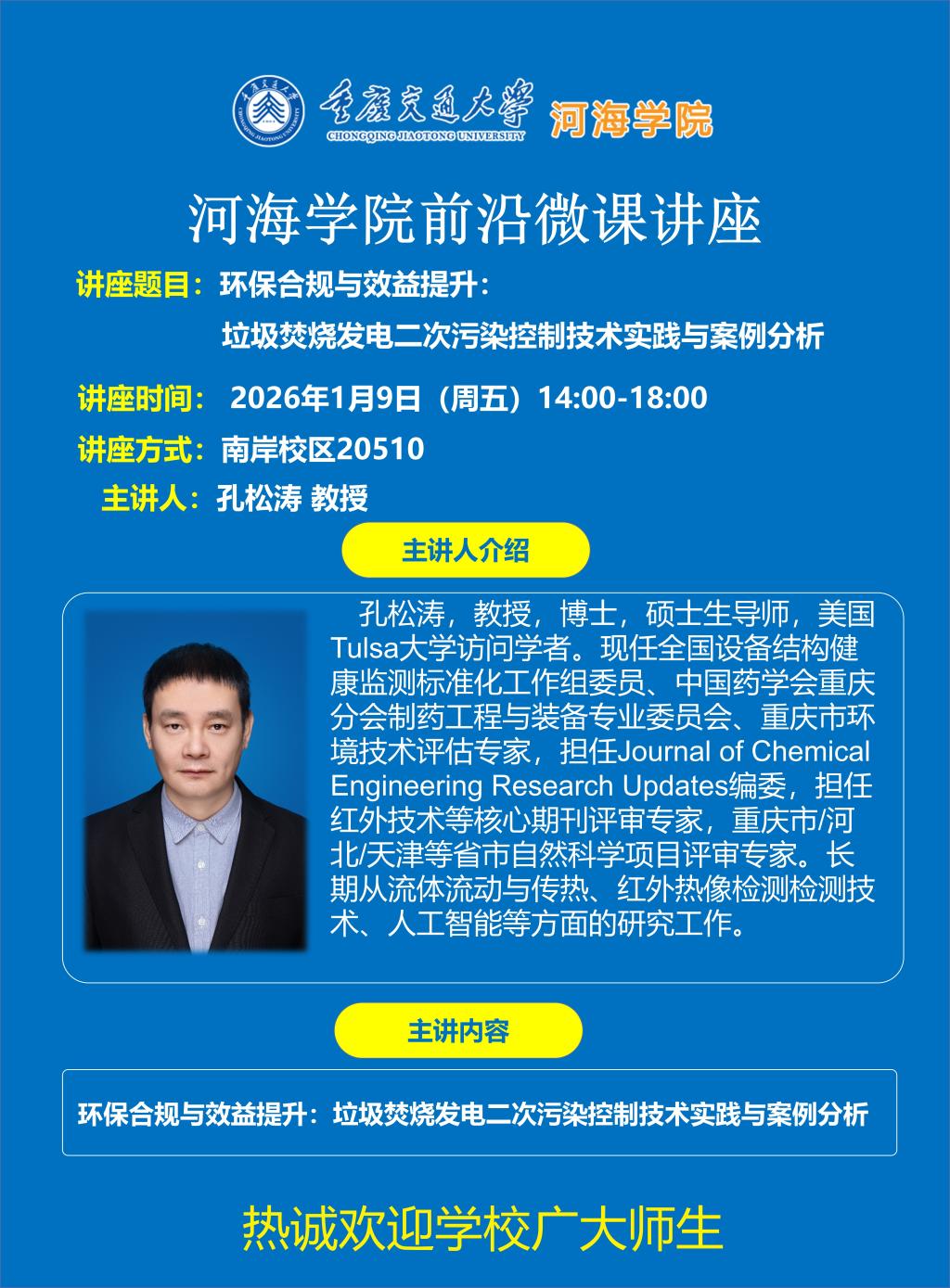 重庆交通大学
CHONGQING JIAOTONG UNIVERSITY
河海学院

河海学院前沿微课讲座

讲座题目：环保合规与效益提升：
垃圾焚烧发电二次污染控制技术实践与案例分析

讲座时间：2026年1月9日（周五）14:00-18:00

讲座方式：南岸校区20510

主讲人：孔松涛 教授

主讲人介绍

孔松涛，教授，博士，硕士生导师，美国Tulsa大学访问学者。现任全国设备结构健康监测标准化工作组委员、中国药学会重庆分会制药工程与装备专业委员会、重庆市环境技术评估专家，担任Journal of Chemical Engineering Research Updates编委，担任红外技术等核心期刊评审专家，重庆市/河北/天津等省市自然科学项目评审专家。长期从流体流动与传热、红外热像检测检测技术、人工智能等方面的研究工作。

主讲内容

环保合规与效益提升：垃圾焚烧发电二次污染控制技术实践与案例分析

热诚欢迎学校广大师生